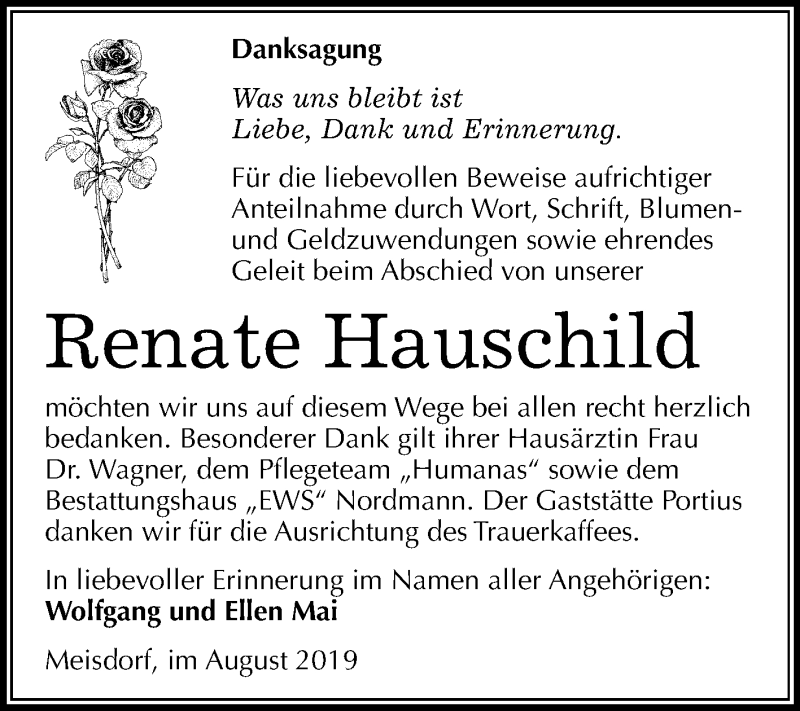 Danksagung

Was uns bleibt ist
Liebe, Dank und Erinnerung.

Für die liebevollen Beweise aufrichtiger Anteilnahme durch Wort, Schrift, Blumen- und Geldzuwendungen sowie ehrendes Geleit beim Abschied von unserer

Renate Hauschild

möchten wir uns auf diesem Wege bei allen recht herzlich bedanken. Besonderer Dank gilt ihrer Hausärztin Frau Dr. Wagner, dem Pflegeteam „Humanas“ sowie dem Bestattungshaus „EWS“ Nordmann. Der Gaststätte Portius danken wir für die Ausrichtung des Trauerkaffees.

In liebevoller Erinnerung im Namen aller Angehörigen:
Wolfgang und Ellen Mai

Meisdorf, im August 2019